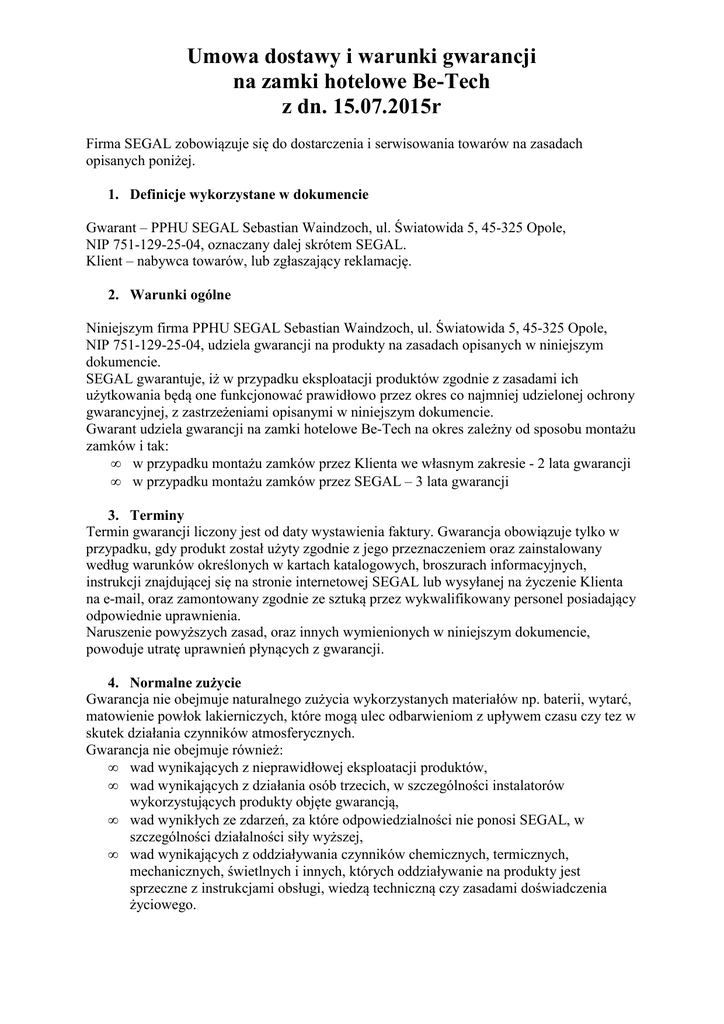 Umowa dostawy i warunki gwarancji na zamki hotelowe Be-Tech z dn. 15.07.2015r

Firma SEGAL zobowiązuje się do dostarczenia i serwisowania towarów na zasadach opisanych poniżej.

1. Definicje wykorzystane w dokumencie

Gwarant – PPHU SEGAL Sebastian Waindzoch, ul. Światowida 5, 45-325 Opole, NIP 751-129-25-04, oznaczany dalej skrótem SEGAL.
Klient – nabywca towarów, lub zgłaszający reklamację.

2. Warunki ogólne

Niniejszym firma PPHU SEGAL Sebastian Waindzoch, ul. Światowida 5, 45-325 Opole, NIP 751-129-25-04, udziela gwarancji na produkty na zasadach opisanych w niniejszym dokumencie.
SEGAL gwarantuje, iż w przypadku eksploatacji produktów zgodnie z zasadami ich użytkowania będą one funkcjonować prawidłowo przez okres co najmniej udzielonej ochrony gwarancyjnej, z zastrzeżeniami opisanymi w niniejszym dokumencie.
Gwarant udziela gwarancji na zamki hotelowe Be-Tech na okres zależny od sposobu montażu zamków i tak:
∞ w przypadku montażu zamków przez Klienta we własnym zakresie - 2 lata gwarancji
∞ w przypadku montażu zamków przez SEGAL – 3 lata gwarancji

3. Terminy
Termin gwarancji liczony jest od daty wystawienia faktury. Gwarancja obowiązuje tylko w przypadku, gdy produkt został użyty zgodnie z jego przeznaczeniem oraz zainstalowany według warunków określonych w kartach katalogowych, broszurach informacyjnych, instrukcji znajdującej się na stronie internetowej SEGAL lub wysyłanej na życzenie Klienta na e-mail, oraz zamontowany zgodnie ze sztuką przez wykwalifikowany personel posiadający odpowiednie uprawnienia.
Naruszenie powyższych zasad, oraz innych wymienionych w niniejszym dokumencie, powoduje utratę uprawnień płynących z gwarancji.

4. Normalne zużycie
Gwarancja nie obejmuje naturalnego zużycia wykorzystanych materiałów np. baterii, wytarć, matowienie powłok lakierniczych, które mogą ulec odbarwieniom z upływem czasu czy tez w skutek działania czynników atmosferycznych.
Gwarancja nie obejmuje również:
∞ wad wynikających z nieprawidłowej eksploatacji produktów,
∞ wad wynikających z działania osób trzecich, w szczególności instalatorów wykorzystujących produkty objęte gwarancją,
∞ wad wynikłych ze zdarzeń, za które odpowiedzialności nie ponosi SEGAL, w szczególności działalności siły wyższej,
∞ wad wynikających z oddziaływania czynników chemicznych, termicznych, mechanicznych, świetlnych i innych, których oddziaływanie na produkty jest sprzeczne z instrukcjami obsługi, wiedzą techniczną czy zasadami doświadczenia życiowego.